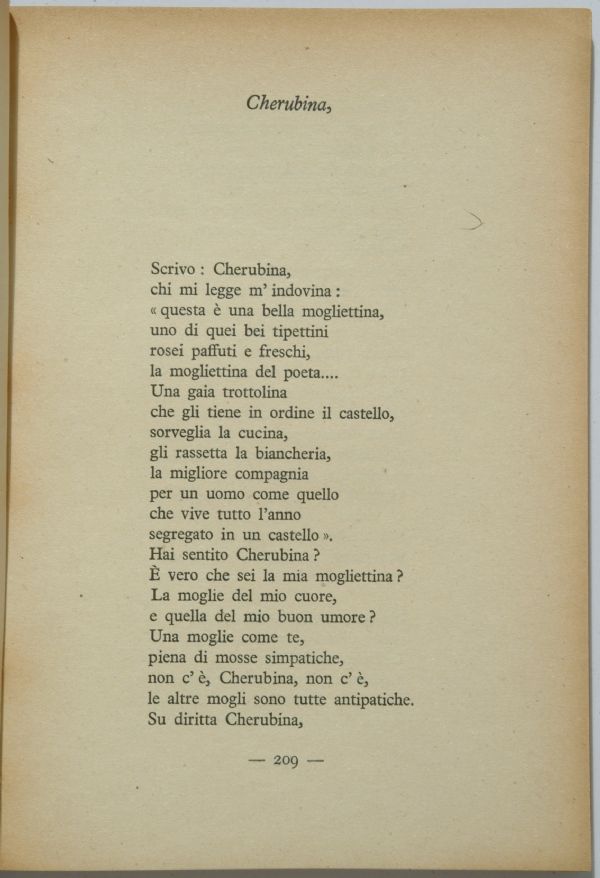 Cherubina,

Scrivo : Cherubina,
chi mi legge m' indovina :
« questa è una bella mogliettina,
uno di quei bei tipettini
rosei paffuti e freschi,
la mogliettina del poeta....
Una gaia trottolina
che gli tiene in ordine il castello,
sorveglia la cucina,
gli rassetta la biancheria,
la migliore compagnia
per un uomo come quello
che vive tutto l'anno
segregato in un castello ».
Hai sentito Cherubina ?
È vero che sei la mia mogliettina ?
La moglie del mio cuore,
e quella del mio buon umore ?
Una moglie come te,
piena di mosse simpatiche,
non c' è, Cherubina, non c' è,
le altre mogli sono tutte antipatiche.
Su diritta Cherubina,

— 209 —